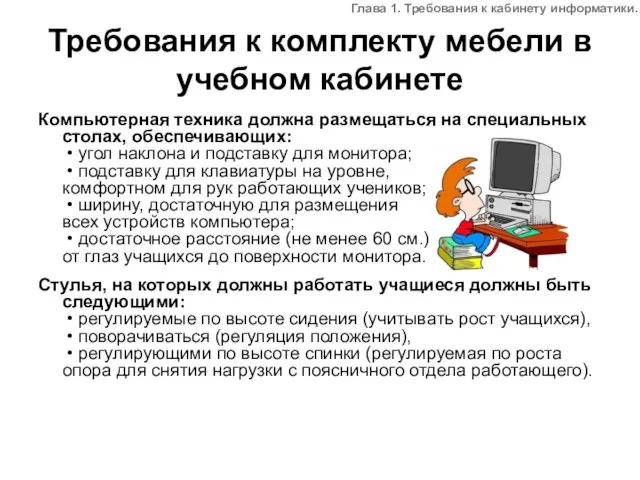 Глава 1. Требования к кабинету информатики.

Требования к комплекту мебели в учебном кабинете

Компьютерная техника должна размещаться на специальных столах, обеспечивающих:
• угол наклона и подставку для монитора;
• подставку для клавиатуры на уровне, комфортном для рук работающих учеников;
• ширину, достаточную для размещения всех устройств компьютера;
• достаточное расстояние (не менее 60 см.) от глаз учащихся до поверхности монитора.

Стулья, на которых должны работать учащиеся должны быть следующими:
• регулируемые по высоте сидения (учитывать рост учащихся),
• поворачиваться (регуляция положения),
• регулирующими по высоте спинки (регулируемая по роста опора для снятия нагрузки с поясничного отдела работающего).